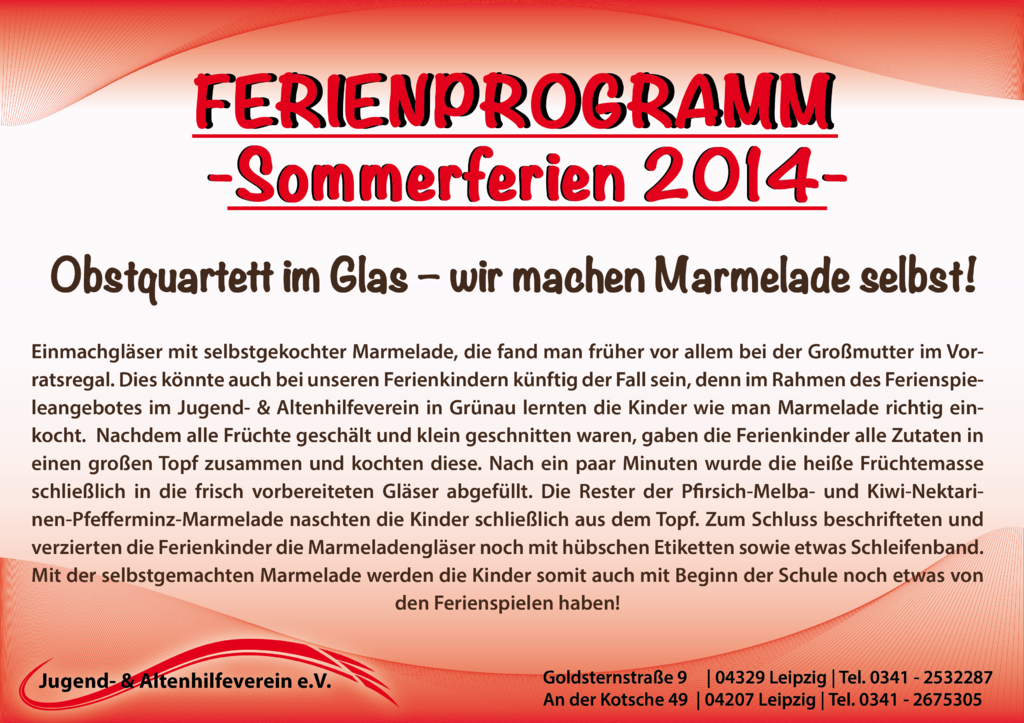 FERIENPROGRAMM
-Sommerferien 2014-

Obstquartett im Glas – wir machen Marmelade selbst!

Einmachgläser mit selbstgekochter Marmelade, die fand man früher vor allem bei der Großmutter im Vorratsregal. Dies könnte auch bei unseren Ferienkindern künftig der Fall sein, denn im Rahmen des Ferienspieleangebotes im Jugend- & Altenhilfeverein in Grünau lernten die Kinder wie man Marmelade richtig einkocht. Nachdem alle Früchte geschält und klein geschnitten waren, gaben die Ferienkinder alle Zutaten in einen großen Topf zusammen und kochten diese. Nach ein paar Minuten wurde die heiße Früchtemasse schließlich in die frisch vorbereiteten Gläser abgefüllt. Die Rester der Pfirsich-Melba- und Kiwi-Nektarinen-Pfefferminz-Marmelade naschten die Kinder schließlich aus dem Topf. Zum Schluss beschrifteten und verzierten die Ferienkinder die Marmeladengläser noch mit hübschen Etiketten sowie etwas Schleifenband. Mit der selbstgemachten Marmelade werden die Kinder somit auch mit Beginn der Schule noch etwas von den Ferienspielen haben!

Jugend- & Altenhilfeverein e.V.

Goldsternstraße 9 | 04329 Leipzig | Tel. 0341 - 2532287
An der Kotsche 49 | 04207 Leipzig | Tel. 0341 - 2675305